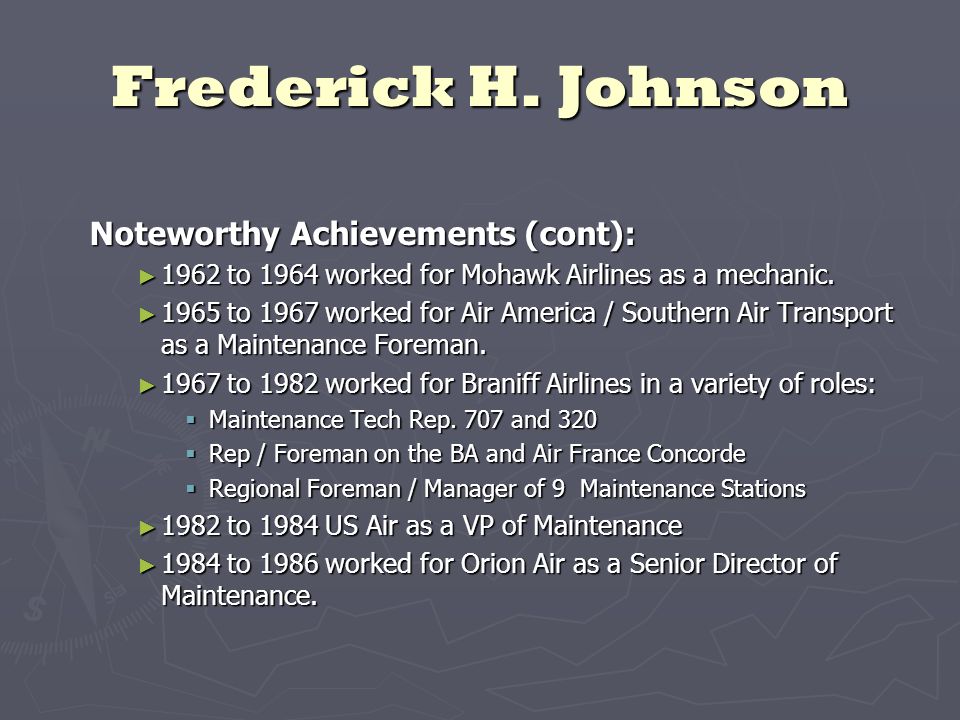 Frederick H. Johnson

Noteworthy Achievements (cont):

► 1962 to 1964 worked for Mohawk Airlines as a mechanic.

► 1965 to 1967 worked for Air America / Southern Air Transport as a Maintenance Foreman.

► 1967 to 1982 worked for Braniff Airlines in a variety of roles:

▪ Maintenance Tech Rep. 707 and 320

▪ Rep / Foreman on the BA and Air France Concorde

▪ Regional Foreman / Manager of 9 Maintenance Stations

► 1982 to 1984 US Air as a VP of Maintenance

► 1984 to 1986 worked for Orion Air as a Senior Director of Maintenance.